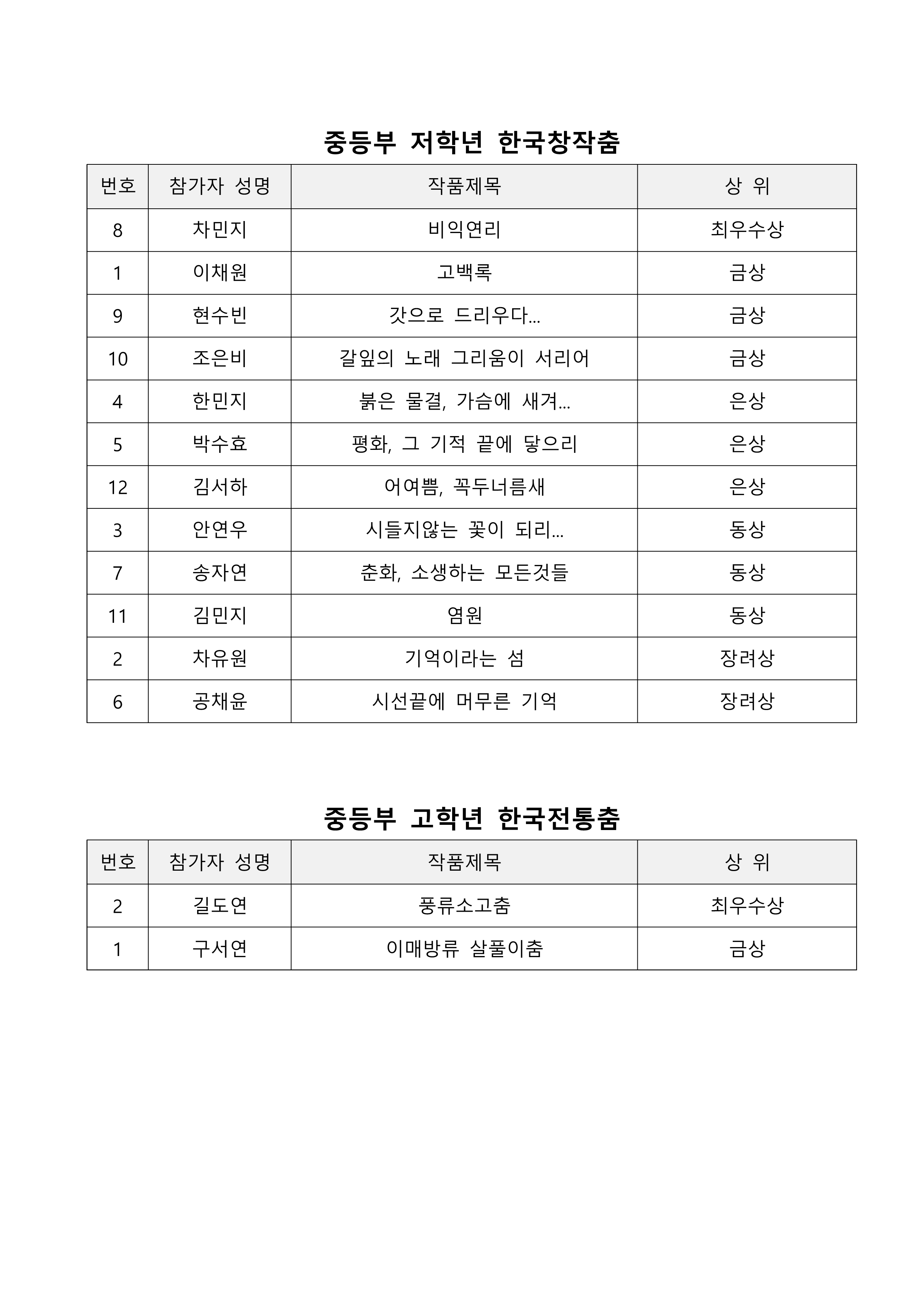 중등부 저학년 한국창작춤

| 번호 | 참가자 성명 | 작품제목 | 상 위 |
|---|---|---|---|
| 8 | 차민지 | 비익연리 | 최우수상 |
| 1 | 이채원 | 고백록 | 금상 |
| 9 | 현수빈 | 갓으로 드리우다... | 금상 |
| 10 | 조은비 | 갈잎의 노래 그리움이 서리어 | 금상 |
| 4 | 한민지 | 붉은 물결, 가슴에 새겨... | 은상 |
| 5 | 박수효 | 평화, 그 기적 끝에 닿으리 | 은상 |
| 12 | 김서하 | 어여쁨, 꼭두너름새 | 은상 |
| 3 | 안연우 | 시들지않는 꽃이 되리... | 동상 |
| 7 | 송자연 | 춘화, 소생하는 모든것들 | 동상 |
| 11 | 김민지 | 염원 | 동상 |
| 2 | 차유원 | 기억이라는 섬 | 장려상 |
| 6 | 공채윤 | 시선끝에 머무른 기억 | 장려상 |

중등부 고학년 한국전통춤

| 번호 | 참가자 성명 | 작품제목 | 상 위 |
|---|---|---|---|
| 2 | 길도연 | 풍류소고춤 | 최우수상 |
| 1 | 구서연 | 이매방류 살풀이춤 | 금상 |